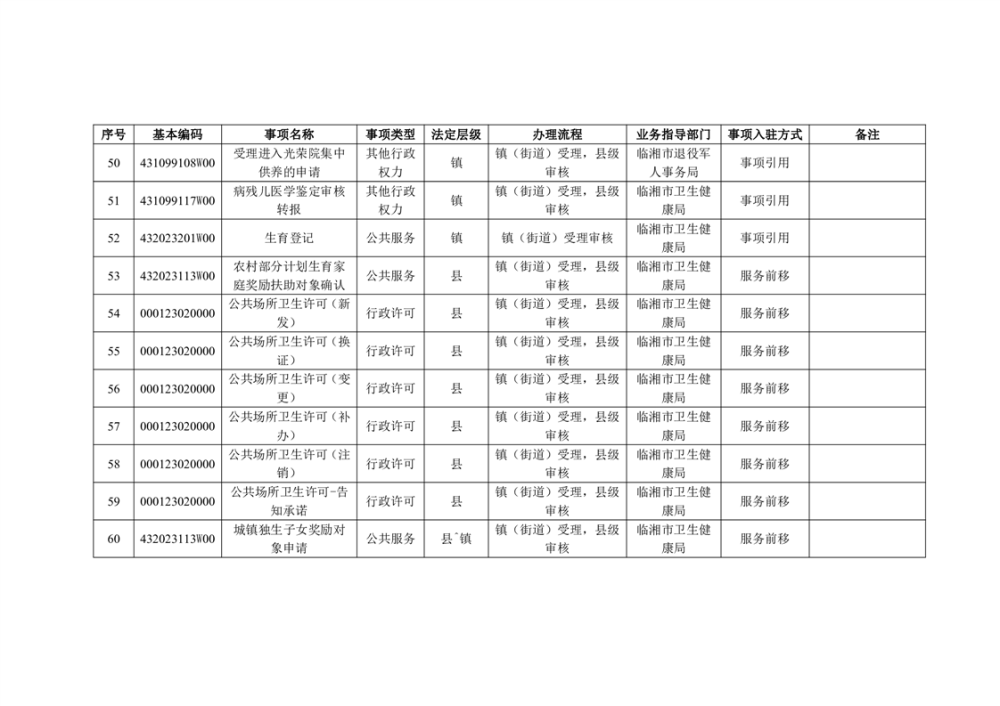 | 序号 | 基本编码 | 事项名称 | 事项类型 | 法定层级 | 办理流程 | 业务指导部门 | 事项入驻方式 | 备注 |
|---|---|---|---|---|---|---|---|---|
| 50 | 431099108W00 | 受理进入光荣院集中供养的申请 | 其他行政权力 | 镇 | 镇（街道）受理，县级审核 | 临湘市退役军人事务局 | 事项引用 | |
| 51 | 431099117W00 | 病残儿医学鉴定审核转报 | 其他行政权力 | 镇 | 镇（街道）受理，县级审核 | 临湘市卫生健康局 | 事项引用 | |
| 52 | 432023201W00 | 生育登记 | 公共服务 | 镇 | 镇（街道）受理审核 | 临湘市卫生健康局 | 事项引用 | |
| 53 | 432023113W00 | 农村部分计划生育家庭奖励扶助对象确认 | 公共服务 | 县 | 镇（街道）受理，县级审核 | 临湘市卫生健康局 | 服务前移 | |
| 54 | 000123020000 | 公共场所卫生许可（新发） | 行政许可 | 县 | 镇（街道）受理，县级审核 | 临湘市卫生健康局 | 服务前移 | |
| 55 | 000123020000 | 公共场所卫生许可（换证） | 行政许可 | 县 | 镇（街道）受理，县级审核 | 临湘市卫生健康局 | 服务前移 | |
| 56 | 000123020000 | 公共场所卫生许可（变更） | 行政许可 | 县 | 镇（街道）受理，县级审核 | 临湘市卫生健康局 | 服务前移 | |
| 57 | 000123020000 | 公共场所卫生许可（补办） | 行政许可 | 县 | 镇（街道）受理，县级审核 | 临湘市卫生健康局 | 服务前移 | |
| 58 | 000123020000 | 公共场所卫生许可（注销） | 行政许可 | 县 | 镇（街道）受理，县级审核 | 临湘市卫生健康局 | 服务前移 | |
| 59 | 000123020000 | 公共场所卫生许可-告知承诺 | 行政许可 | 县 | 镇（街道）受理，县级审核 | 临湘市卫生健康局 | 服务前移 | |
| 60 | 432023113W00 | 城镇独生子女奖励对象申请 | 公共服务 | 县ˆ镇 | 镇（街道）受理，县级审核 | 临湘市卫生健康局 | 服务前移 | |